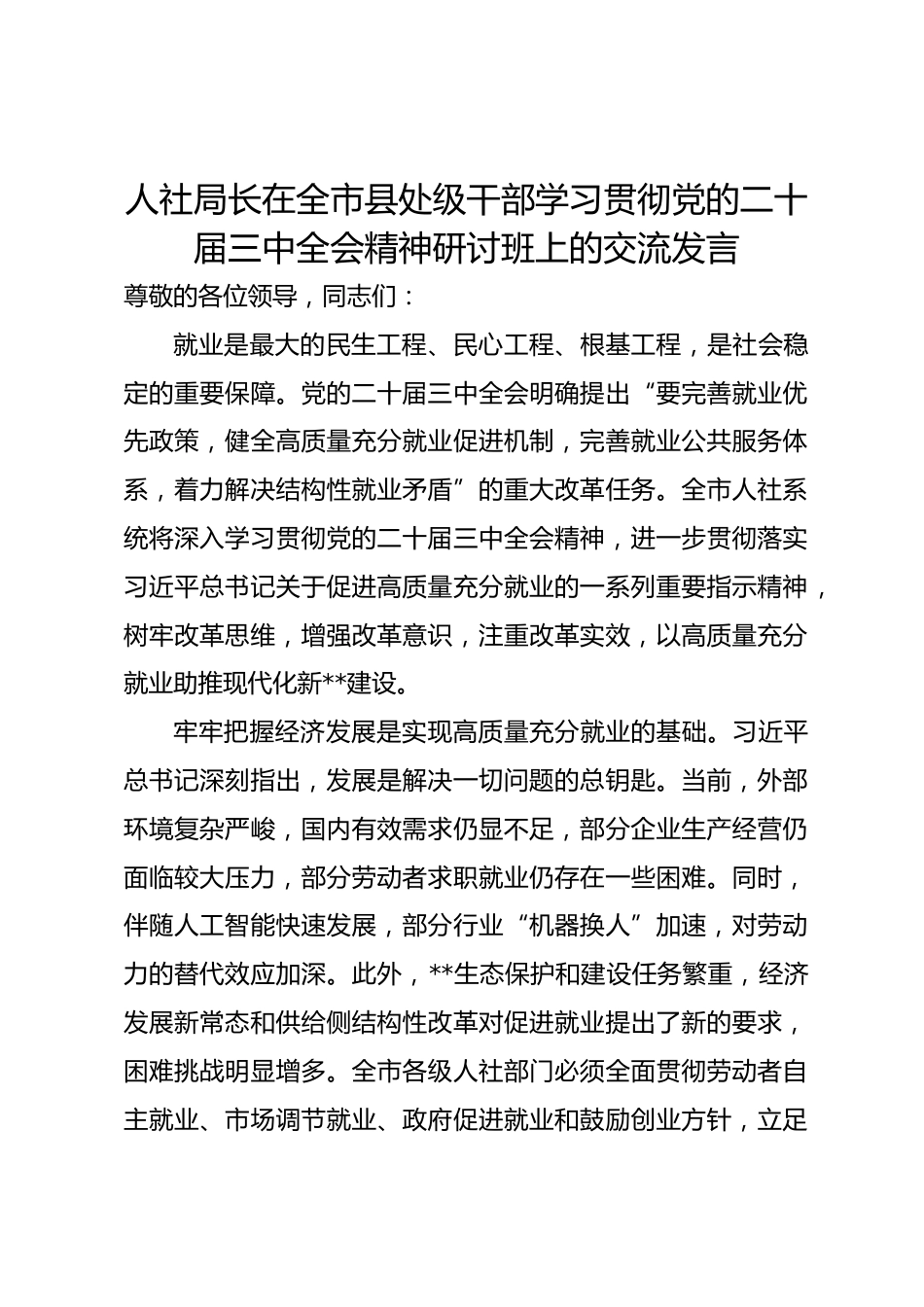 人社局长在全市县处级干部学习贯彻党的二十届三中全会精神研讨班上的交流发言

尊敬的各位领导，同志们：

就业是最大的民生工程、民心工程、根基工程，是社会稳定的重要保障。党的二十届三中全会明确提出“要完善就业优先政策，健全高质量充分就业促进机制，完善就业公共服务体系，着力解决结构性就业矛盾”的重大改革任务。全市人社系统将深入学习贯彻党的二十届三中全会精神，进一步贯彻落实习近平总书记关于促进高质量充分就业的一系列重要指示精神，树牢改革思维，增强改革意识，注重改革实效，以高质量充分就业助推现代化新**建设。

牢牢把握经济发展是实现高质量充分就业的基础。习近平总书记深刻指出，发展是解决一切问题的总钥匙。当前，外部环境复杂严峻，国内有效需求仍显不足，部分企业生产经营仍面临较大压力，部分劳动者求职就业仍存在一些困难。同时，伴随人工智能快速发展，部分行业“机器换人”加速，对劳动力的替代效应加深。此外，**生态保护和建设任务繁重，经济发展新常态和供给侧结构性改革对促进就业提出了新的要求，困难挑战明显增多。全市各级人社部门必须全面贯彻劳动者自主就业、市场调节就业、政府促进就业和鼓励创业方针，立足